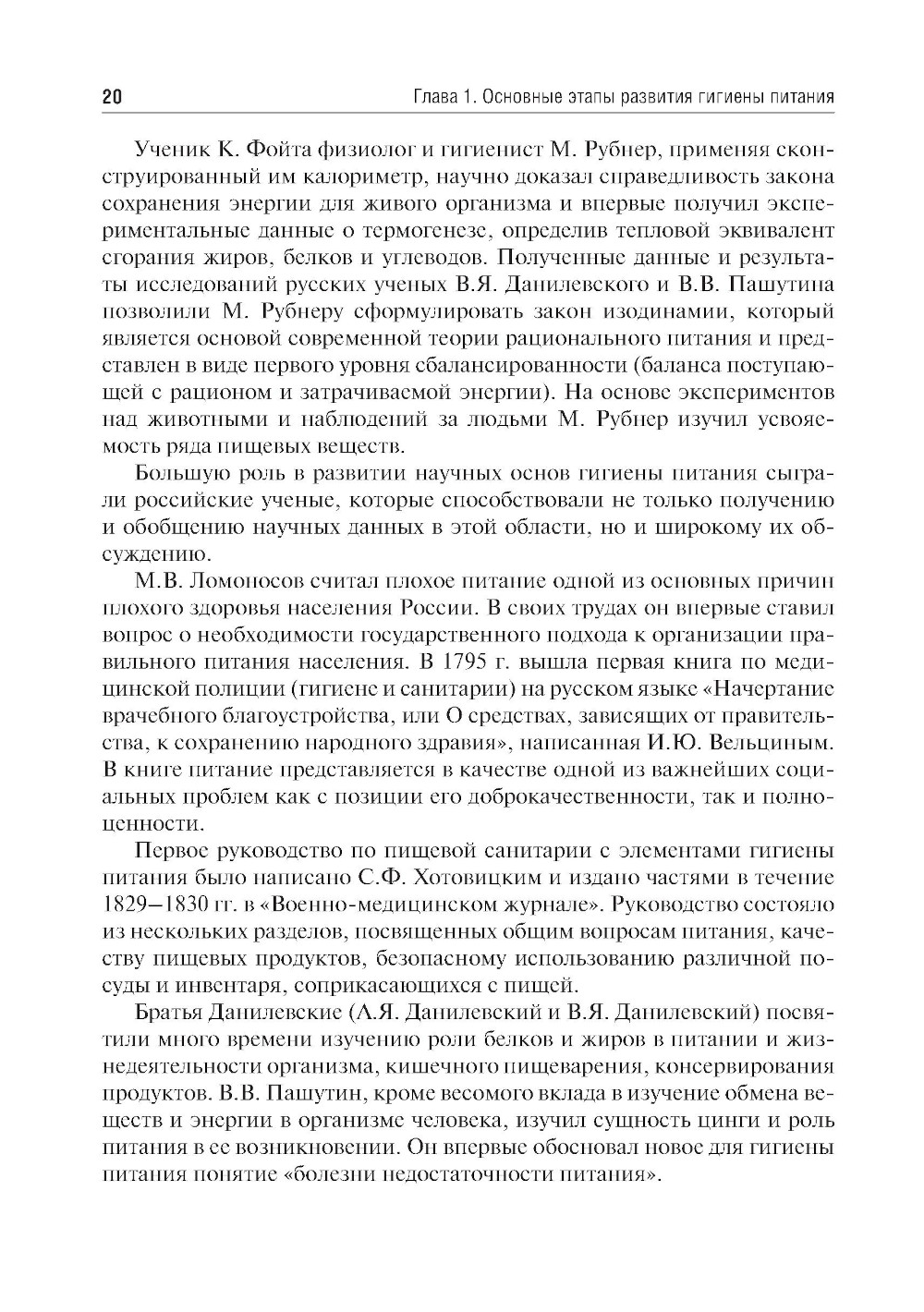 20 Глава 1. Основные этапы развития гигиены питания

Ученик К. Фойта физиолог и гигиенист М. Рубнер, применяя сконструированный им калориметр, научно доказал справедливость закона сохранения энергии для живого организма и впервые получил экспериментальные данные о термогенезе, определив тепловой эквивалент сгорания жиров, белков и углеводов. Полученные данные и результаты исследований русских ученых В.Я. Данилевского и В.В. Пашутина позволили М. Рубнеру сформулировать закон изодинамии, который является основой современной теории рационального питания и представлен в виде первого уровня сбалансированности (баланса поступающей с рационом и затрачиваемой энергии). На основе экспериментов над животными и наблюдений за людьми М. Рубнер изучил усвояемость ряда пищевых веществ.

Большую роль в развитии научных основ гигиены питания сыграли российские ученые, которые способствовали не только получению и обобщению научных данных в этой области, но и широкому их обсуждению.

М.В. Ломоносов считал плохое питание одной из основных причин плохого здоровья населения России. В своих трудах он впервые ставил вопрос о необходимости государственного подхода к организации правильного питания населения. В 1795 г. вышла первая книга по медицинской полиции (гигиене и санитарии) на русском языке «Начертание врачебного благоустройства, или О средствах, зависящих от правительства, к сохранению народного здравия», написанная И.Ю. Вельциным. В книге питание представляется в качестве одной из важнейших социальных проблем как с позиции его доброкачественности, так и полноценности.

Первое руководство по пищевой санитарии с элементами гигиены питания было написано С.Ф. Хотовицким и издано частями в течение 1829–1830 гг. в «Военно-медицинском журнале». Руководство состояло из нескольких разделов, посвященных общим вопросам питания, качеству пищевых продуктов, безопасному использованию различной посуды и инвентаря, соприкасающихся с пищей.

Братья Данилевские (А.Я. Данилевский и В.Я. Данилевский) посвятили много времени изучению роли белков и жиров в питании и жизнедеятельности организма, кишечного пищеварения, консервирования продуктов. В.В. Пашутин, кроме весомого вклада в изучение обмена веществ и энергии в организме человека, изучил сущность цинги и роль питания в ее возникновении. Он впервые обосновал новое для гигиены питания понятие «болезни недостаточности питания».